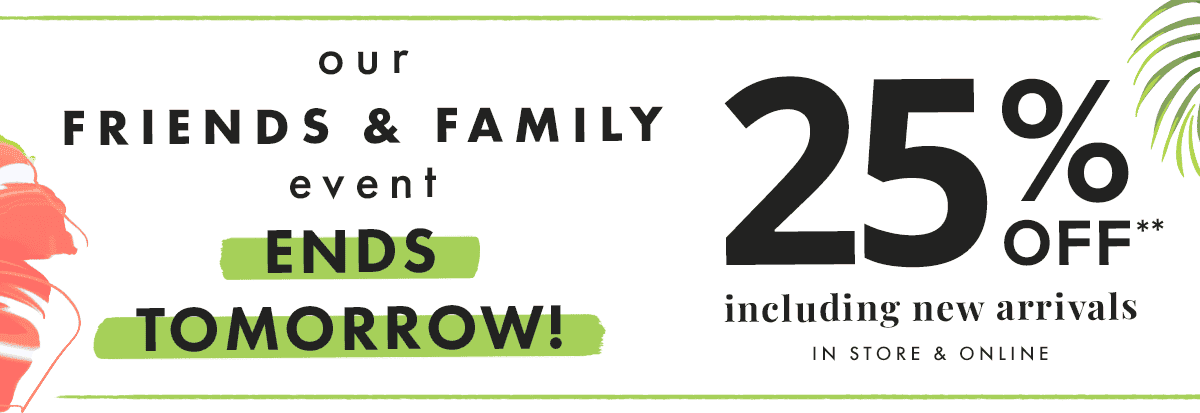 our
FRIENDS & FAMILY
event
ENDS
TOMORROW!

25% OFF**
including new arrivals
IN STORE & ONLINE